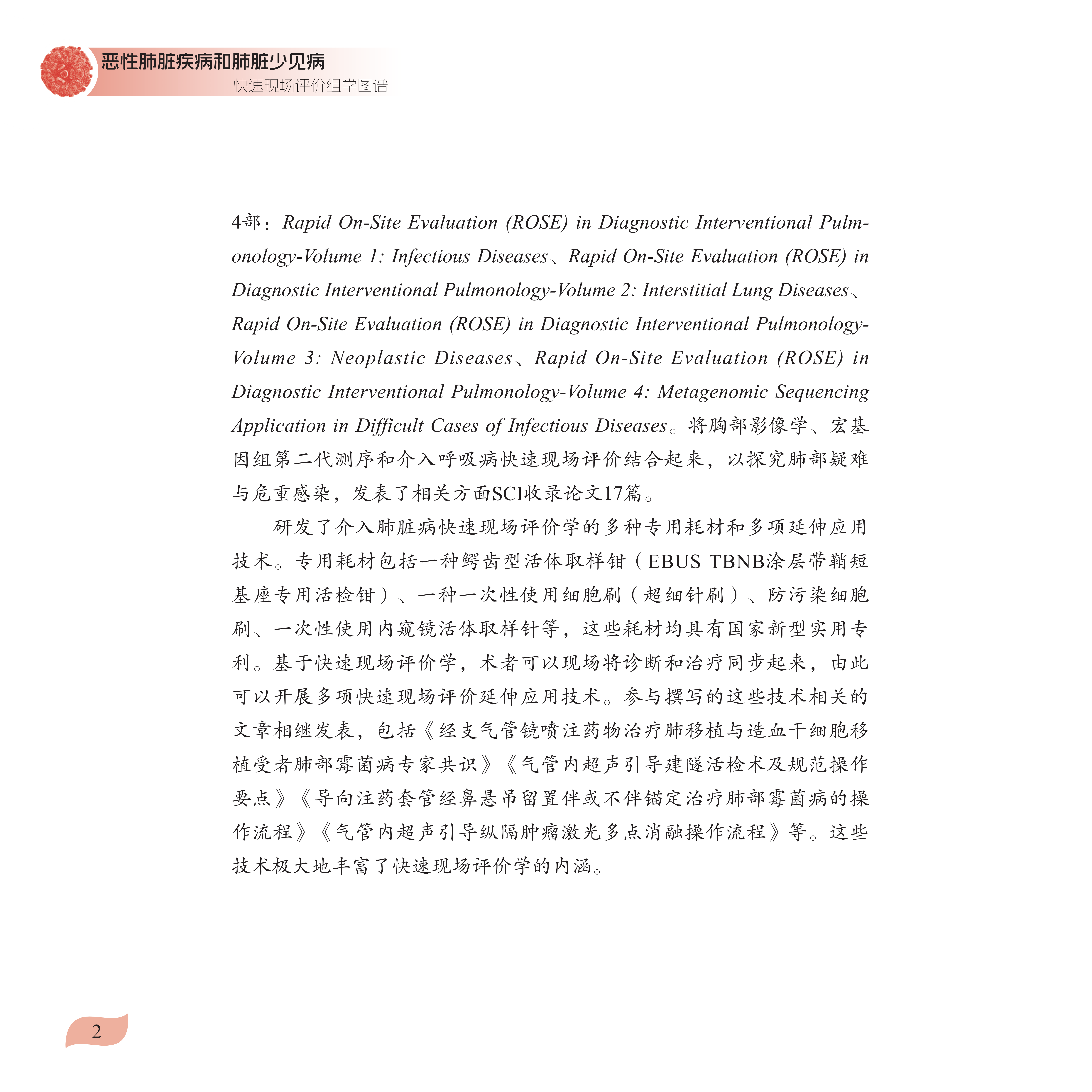 恶性肺脏疾病和肺脏少见病
快速现场评价组学图谱

4部：Rapid On-Site Evaluation (ROSE) in Diagnostic Interventional Pulmonology-Volume 1: Infectious Diseases、Rapid On-Site Evaluation (ROSE) in Diagnostic Interventional Pulmonology-Volume 2: Interstitial Lung Diseases、Rapid On-Site Evaluation (ROSE) in Diagnostic Interventional Pulmonology-Volume 3: Neoplastic Diseases、Rapid On-Site Evaluation (ROSE) in Diagnostic Interventional Pulmonology-Volume 4: Metagenomic Sequencing Application in Difficult Cases of Infectious Diseases。将胸部影像学、宏基因组第二代测序和介入呼吸病快速现场评价结合起来，以探究肺部疑难与危重感染，发表了相关方面SCI收录论文17篇。

研发了介入肺脏病快速现场评价学的多种专用耗材和多项延伸应用技术。专用耗材包括一种鳄齿型活体取样钳（EBUS TBNB涂层带鞘短基座专用活检钳）、一种一次性使用细胞刷（超细针刷）、防污染细胞刷、一次性使用内窥镜活体取样针等，这些耗材均具有国家新型实用专利。基于快速现场评价学，术者可以现场将诊断和治疗同步起来，由此可以开展多项快速现场评价延伸应用技术。参与撰写的这些技术相关的文章相继发表，包括《经支气管镜喷注药物治疗肺移植与造血干细胞移植受者肺部霉菌病专家共识》《气管内超声引导建隧活检术及规范操作要点》《导向注药套管经鼻悬吊留置伴或不伴锚定治疗肺部霉菌病的操作流程》《气管内超声引导纵隔肿瘤激光多点消融操作流程》等。这些技术极大地丰富了快速现场评价学的内涵。

2